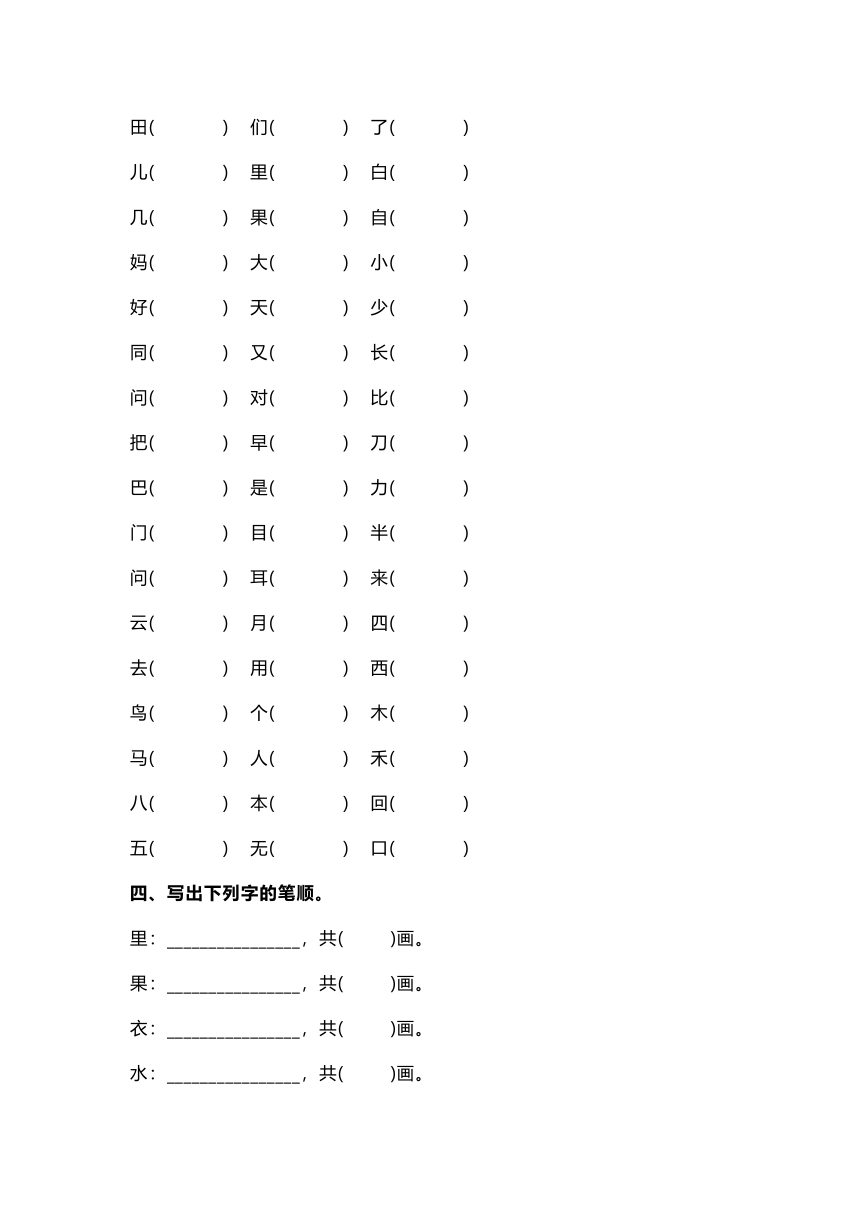 田(　　) 们(　　) 了(　　)

儿(　　) 里(　　) 白(　　)

几(　　) 果(　　) 自(　　)

妈(　　) 大(　　) 小(　　)

好(　　) 天(　　) 少(　　)

同(　　) 又(　　) 长(　　)

问(　　) 对(　　) 比(　　)

把(　　) 早(　　) 刀(　　)

巴(　　) 是(　　) 力(　　)

门(　　) 目(　　) 半(　　)

问(　　) 耳(　　) 来(　　)

云(　　) 月(　　) 四(　　)

去(　　) 用(　　) 西(　　)

鸟(　　) 个(　　) 木(　　)

马(　　) 人(　　) 禾(　　)

八(　　) 本(　　) 回(　　)

五(　　) 无(　　) 口(　　)

四、写出下列字的笔顺。

里：______________，共(　　)画。

果：______________，共(　　)画。

衣：______________，共(　　)画。

水：______________，共(　　)画。